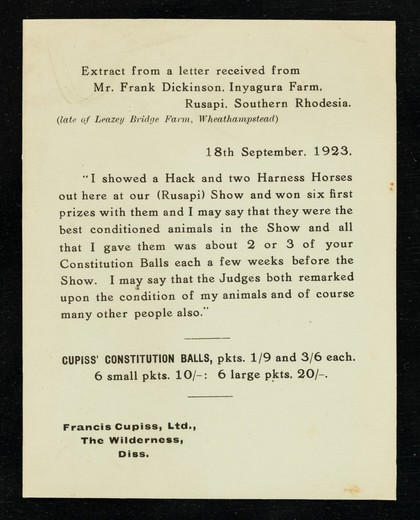 Extract from a letter received from
Mr. Frank Dickinson. Inyagura Farm.
Rusapi. Southern Rhodesia.
(late of Leazey Bridge Farm, Wheathampstead)

18th September. 1923.

"I showed a Hack and two Harness Horses out here at our (Rusapi) Show and won six first prizes with them and I may say that they were the best conditioned animals in the Show and all that I gave them was about 2 or 3 of your Constitution Balls each a few weeks before the Show. I may say that the Judges both remarked upon the condition of my animals and of course many other people also."

CUPISS' CONSTITUTION BALLS, pkts. 1/9 and 3/6 each.
6 small pkts. 10/-: 6 large pkts. 20/-.

Francis Cupiss, Ltd.,
The Wilderness,
Diss.